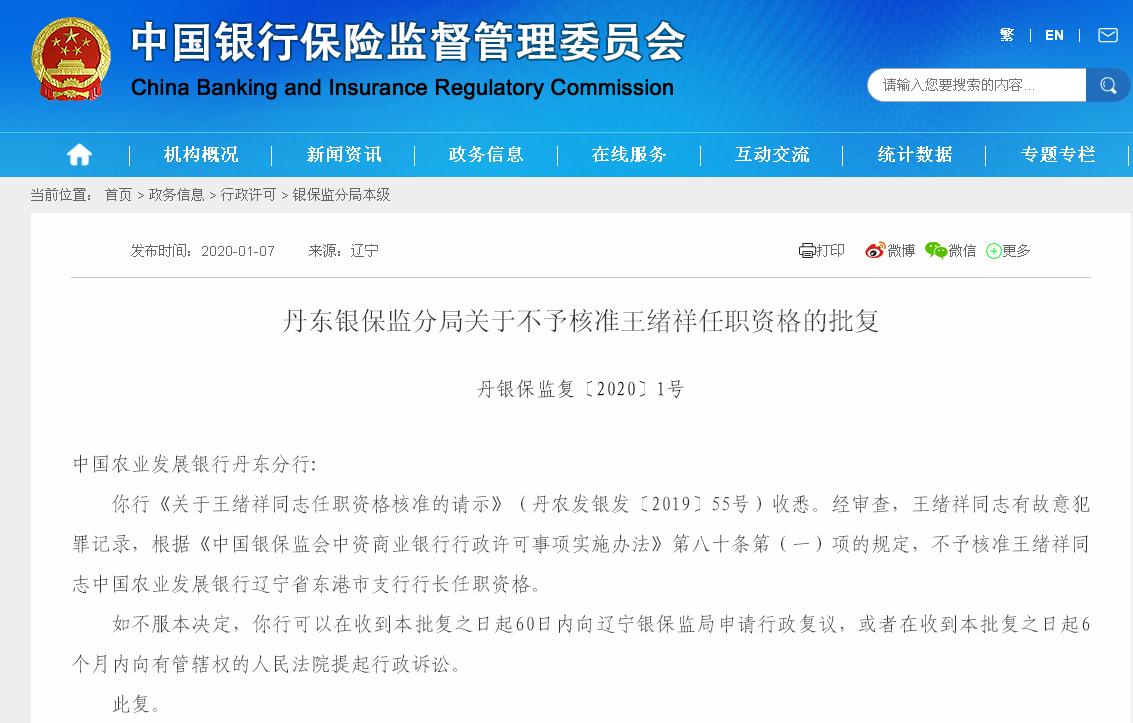 中国银行保险监督管理委员会
China Banking and Insurance Regulatory Commission

繁 | EN |

请输入您要搜索的内容...

机构概况 | 新闻资讯 | 政务信息 | 在线服务 | 互动交流 | 统计数据 | 专题专栏

当前位置： 首页 > 政务信息 > 行政许可 > 银保监分局本级

发布时间：2020-01-07 来源：辽宁

打印 微博 微信 更多

丹东银保监分局关于不予核准王绪祥任职资格的批复

丹银保监复〔2020〕1号

中国农业发展银行丹东分行:

你行《关于王绪祥同志任职资格核准的请示》（丹农发银发〔2019〕55号）收悉。经审查，王绪祥同志有故意犯罪记录，根据《中国银保监会中资商业银行行政许可事项实施办法》第八十条第（一）项的规定，不予核准王绪祥同志中国农业发展银行辽宁省东港市支行行长任职资格。

如不服本决定，你行可以在收到本批复之日起60日内向辽宁银保监局申请行政复议，或者在收到本批复之日起6个月内向有管辖权的人民法院提起行政诉讼。

此复。